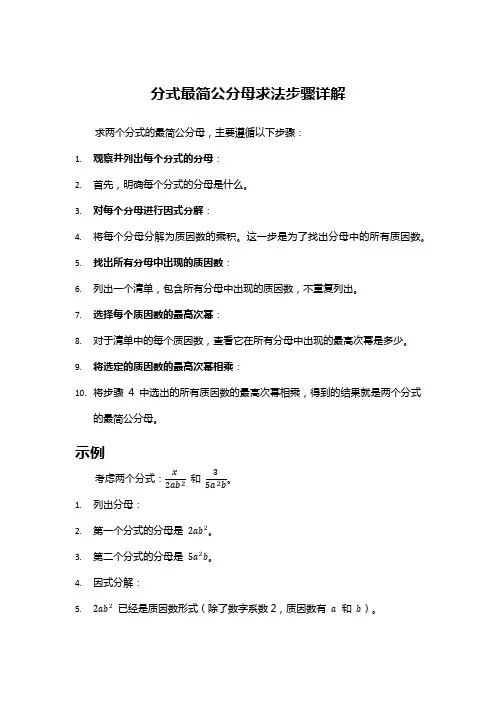 分式最简公分母求法步骤详解

求两个分式的最简公分母，主要遵循以下步骤：

1. 观察并列出每个分式的分母：

2. 首先，明确每个分式的分母是什么。

3. 对每个分母进行因式分解：

4. 将每个分母分解为质因数的乘积。这一步是为了找出分母中的所有质因数。

5. 找出所有分母中出现的质因数：

6. 列出一个清单，包含所有分母中出现的质因数，不重复列出。

7. 选择每个质因数的最高次幂：

8. 对于清单中的每个质因数，查看它在所有分母中出现的最高次幂是多少。

9. 将选定的质因数的最高次幂相乘：

10. 将步骤 4 中选出的所有质因数的最高次幂相乘，得到的结果就是两个分式的最简公分母。

示例

考虑两个分式：$\frac{x}{2ab^2}$ 和 $\frac{3}{5a^2b}$。

1. 列出分母：

2. 第一个分式的分母是 $2ab^2$。

3. 第二个分式的分母是 $5a^2b$。

4. 因式分解：

5. $2ab^2$ 已经是质因数形式（除了数字系数 2，质因数有 $a$ 和 $b$）。